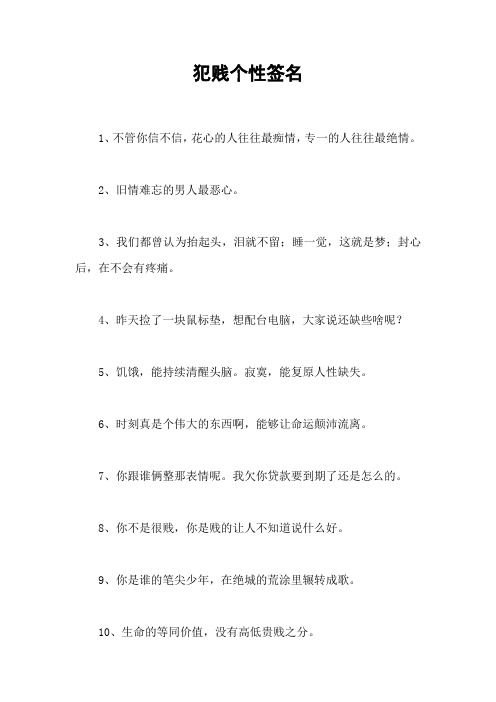 犯贱个性签名

1、不管你信不信，花心的人往往最痴情，专一的人往往最绝情。

2、旧情难忘的男人最恶心。

3、我们都曾认为抬起头，泪就不留；睡一觉，这就是梦；封心后，在不会有疼痛。

4、昨天捡了一块鼠标垫，想配台电脑，大家说还缺些啥呢？

5、饥饿，能持续清醒头脑。寂寞，能复原人性缺失。

6、时刻真是个伟大的东西啊，能够让命运颠沛流离。

7、你跟谁俩整那表情呢。我欠你贷款要到期了还是怎么的。

8、你不是很贱，你是贱的让人不知道说什么好。

9、你是谁的笔尖少年，在绝城的荒涂里辗转成歌。

10、生命的等同价值，没有高低贵贱之分。